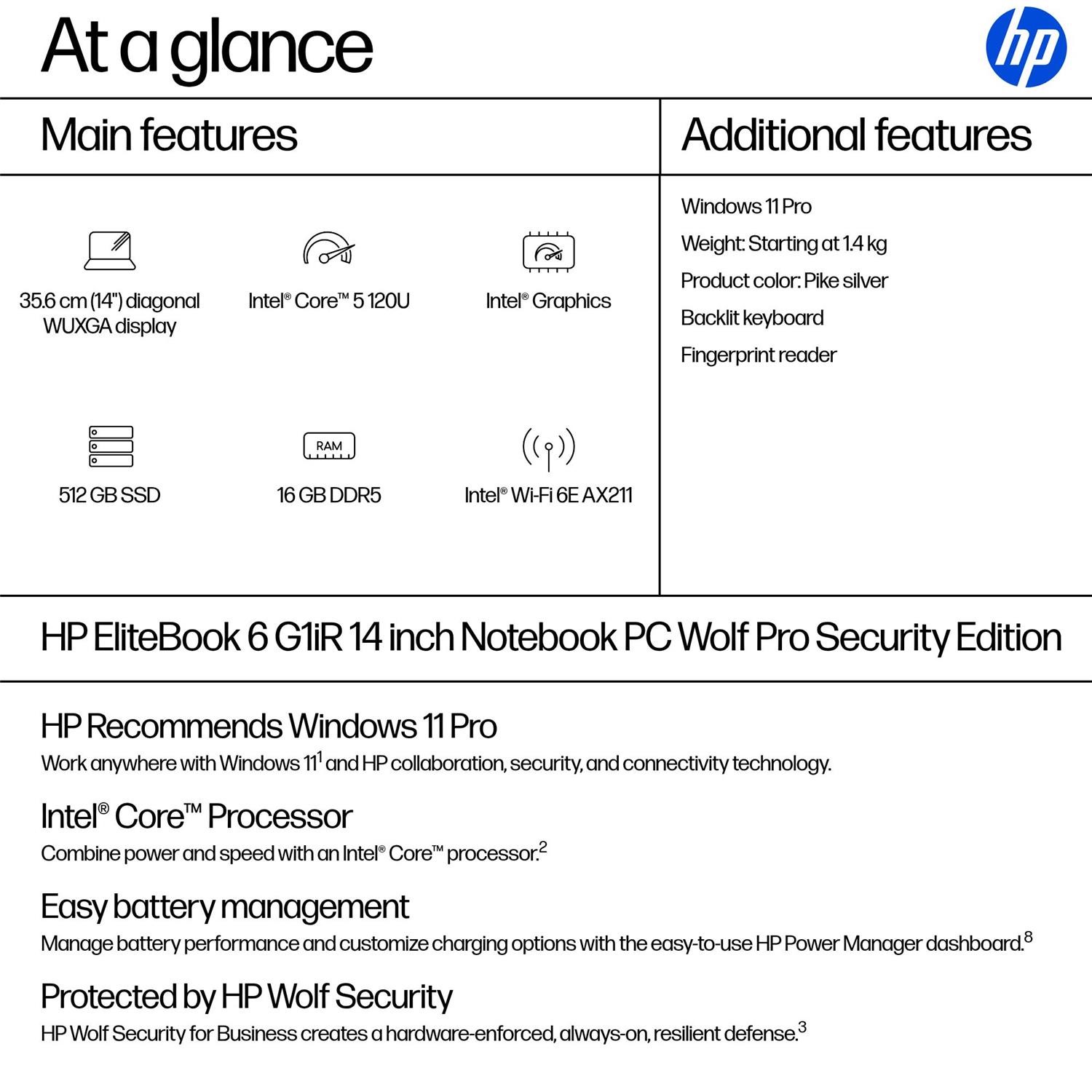 At a glance

hp

Main features

35.6 cm (14") diagonal WUXGA display

Intel® Core™ 5 120U

Intel® Graphics

512 GB SSD

RAM

16 GB DDR5

Intel® Wi-Fi 6E AX211

Additional features

Windows 11 Pro

Weight: Starting at 1.4 kg

Product color: Pike silver

Backlit keyboard

Fingerprint reader

HP EliteBook 6 G1iR 14 inch Notebook PC Wolf Pro Security Edition

HP Recommends Windows 11 Pro
Work anywhere with Windows 11$^1$ and HP collaboration, security, and connectivity technology.

Intel® Core™ Processor
Combine power and speed with an Intel® Core™ processor.$^2$

Easy battery management
Manage battery performance and customize charging options with the easy-to-use HP Power Manager dashboard.$^8$

Protected by HP Wolf Security
HP Wolf Security for Business creates a hardware-enforced, always-on, resilient defense.$^3$